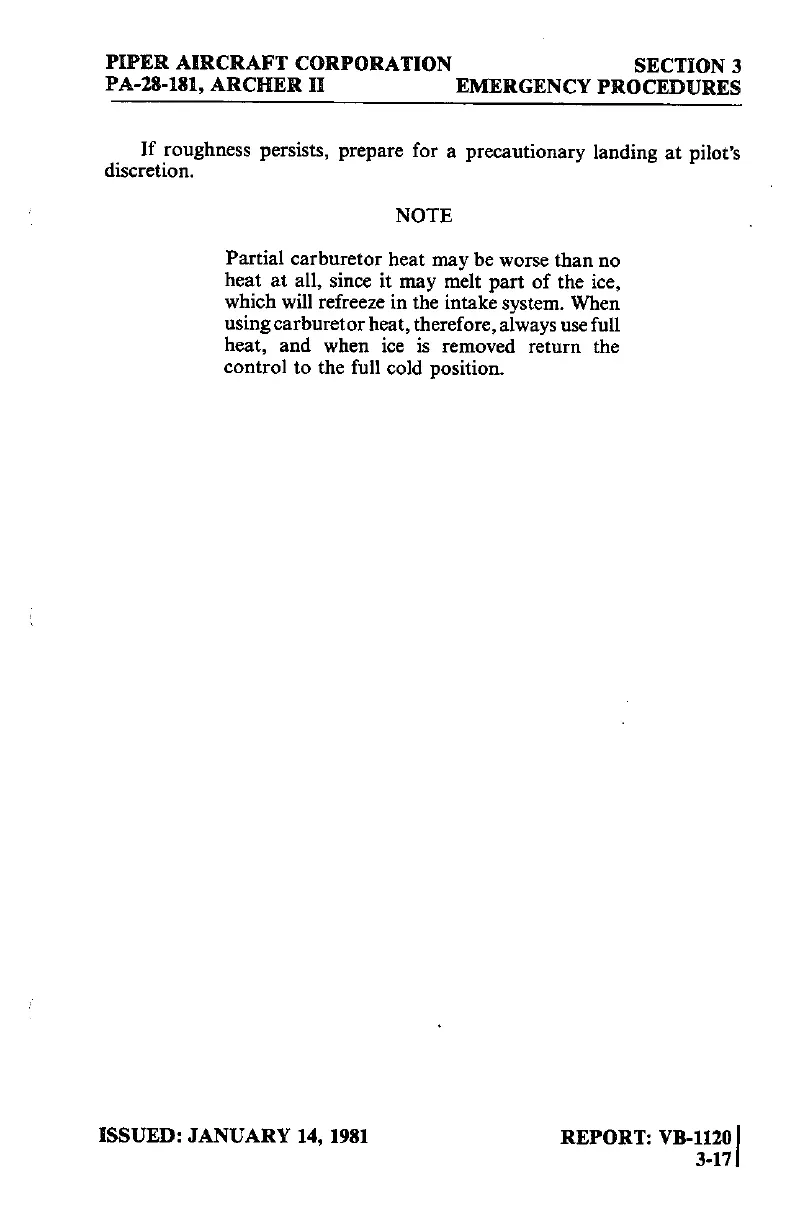 PIPER AIRCRAFT CORPORATION
PA-28-181, ARCHER II

SECTION 3
EMERGENCY PROCEDURES

If roughness persists, prepare for a precautionary landing at pilot's discretion.

NOTE

Partial carburetor heat may be worse than no heat at all, since it may melt part of the ice, which will refreeze in the intake system. When using carburetor heat, therefore, always use full heat, and when ice is removed return the control to the full cold position.

ISSUED: JANUARY 14, 1981

REPORT: VB-1120
3-17